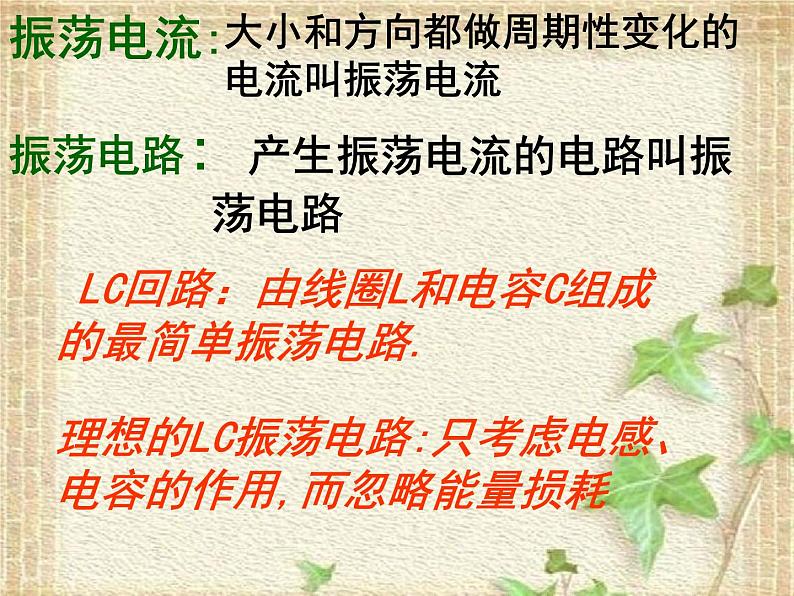 振荡电流:大小和方向都做周期性变化的电流叫振荡电流

振荡电路： 产生振荡电流的电路叫振荡电路

LC回路：由线圈L和电容C组成的最简单振荡电路.

理想的LC振荡电路:只考虑电感、电容的作用,而忽略能量损耗